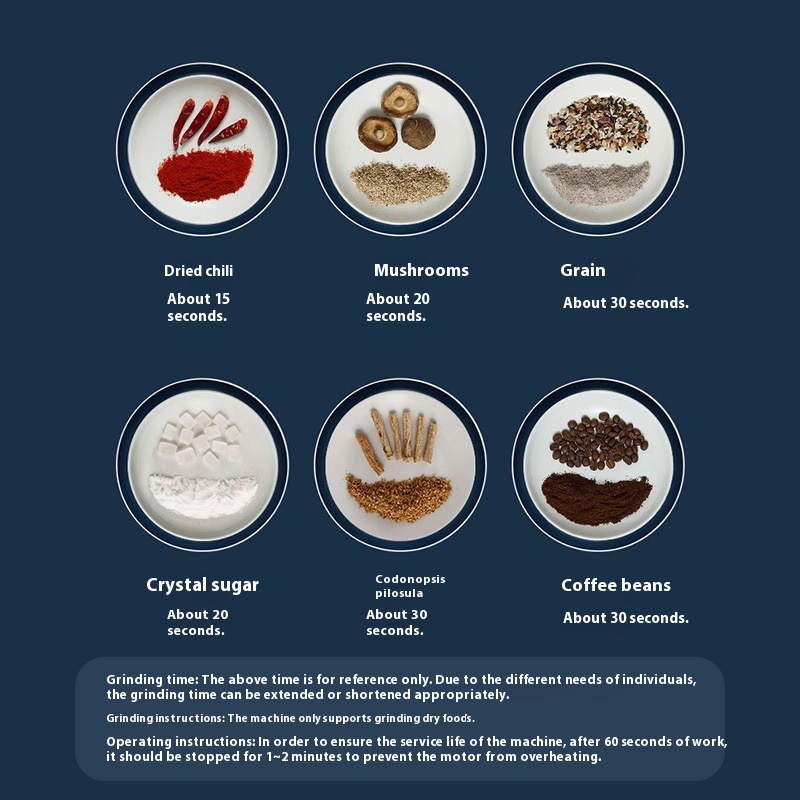 Dried chili

About 15 seconds.

Mushrooms

About 20 seconds.

Grain

About 30 seconds.

Crystal sugar

About 20 seconds.

Codonopsis pilosula

About 30 seconds.

Coffee beans

About 30 seconds.

Grinding time: The above time is for reference only. Due to the different needs of individuals, the grinding time can be extended or shortened appropriately.

Grinding instructions: The machine only supports grinding dry foods.

Operating instructions: In order to ensure the service life of the machine, after 60 seconds of work, it should be stopped for 1~2 minutes to prevent the motor from overheating.